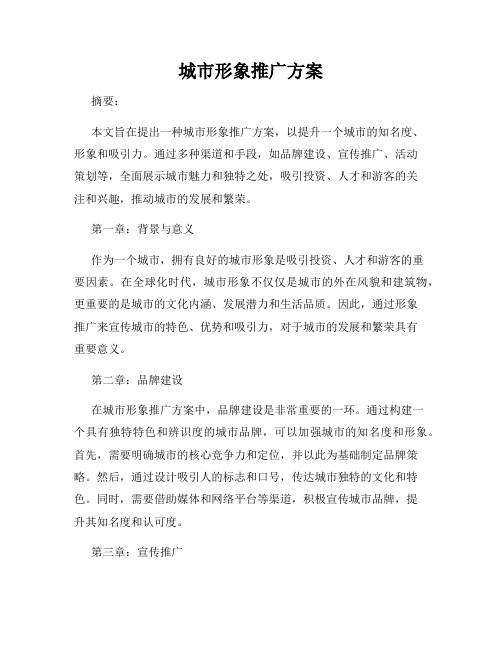 城市形象推广方案

摘要：

本文旨在提出一种城市形象推广方案，以提升一个城市的知名度、形象和吸引力。通过多种渠道和手段，如品牌建设、宣传推广、活动策划等，全面展示城市魅力和独特之处，吸引投资、人才和游客的关注和兴趣，推动城市的发展和繁荣。

第一章：背景与意义

作为一个城市，拥有良好的城市形象是吸引投资、人才和游客的重要因素。在全球化时代，城市形象不仅仅是城市的外在风貌和建筑物，更重要的是城市的文化内涵、发展潜力和生活品质。因此，通过形象推广来宣传城市的特色、优势和吸引力，对于城市的发展和繁荣具有重要意义。

第二章：品牌建设

在城市形象推广方案中，品牌建设是非常重要的一环。通过构建一个具有独特特色和辨识度的城市品牌，可以加强城市的知名度和形象。首先，需要明确城市的核心竞争力和定位，并以此为基础制定品牌策略。然后，通过设计吸引人的标志和口号，传达城市独特的文化和特色。同时，需要借助媒体和网络平台等渠道，积极宣传城市品牌，提升其知名度和认可度。

第三章：宣传推广